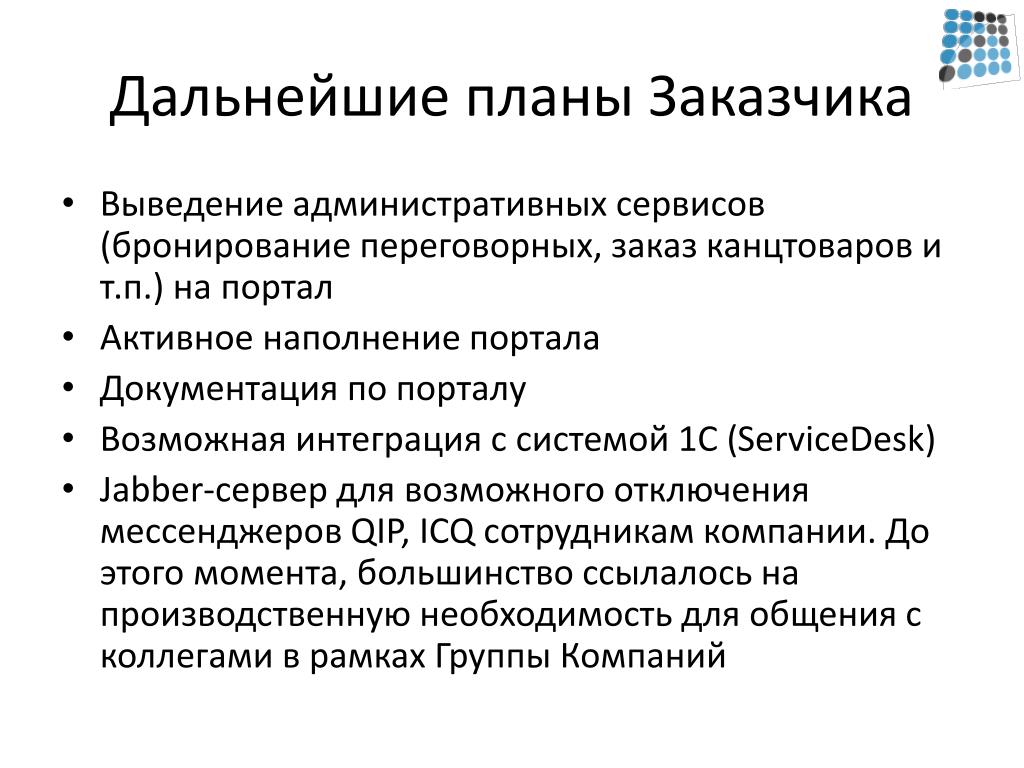 Дальнейшие планы Заказчика

• Выведение административных сервисов (бронирование переговорных, заказ канцтоваров и т.п.) на портал
• Активное наполнение портала
• Документация по порталу
• Возможная интеграция с системой 1С (ServiceDesk)
• Jabber-сервер для возможного отключения мессенджеров QIP, ICQ сотрудникам компании. До этого момента, большинство ссылалось на производственную необходимость для общения с коллегами в рамках Группы Компаний